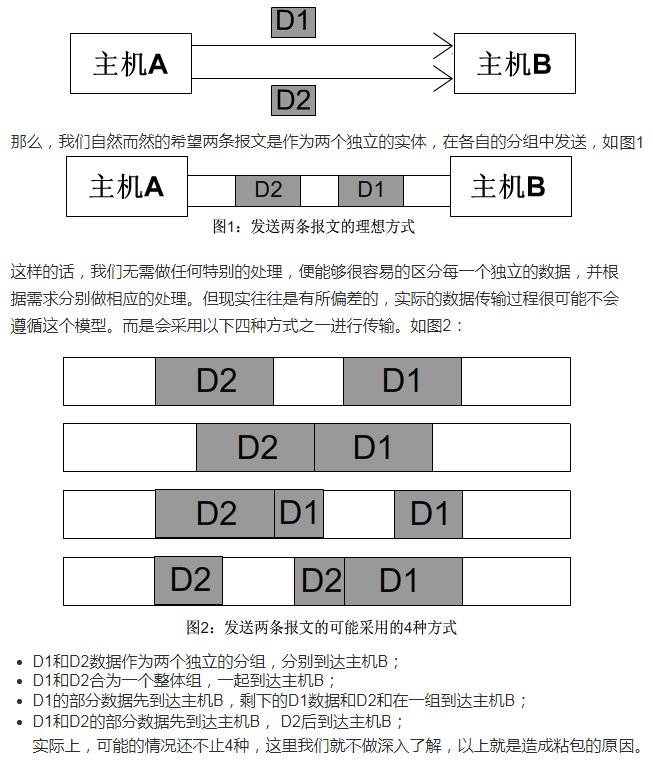 D1

主机A

主机B

D2

那么，我们自然而然的希望两条报文是作为两个独立的实体，在各自的分组中发送，如图1

主机A D2 D1 主机B

图1：发送两条报文的理想方式

这样的话，我们无需做任何特别的处理，便能够很容易的区分每一个独立的数据，并根据需求分别做相应的处理。但现实往往是有所偏差的，实际的数据传输过程很可能不会遵循这个模型。而是会采用以下四种方式之一进行传输。如图2：

D2 D1

D2 D1

D2 D1 D1

D2 D2 D1

图2：发送两条报文的可能采用的4种方式

- D1和D2数据作为两个独立的分组，分别到达主机B；
- D1和D2合为一个整体组，一起到达主机B；
- D1的部分数据先到达主机B，剩下的D1数据和D2和在一组到达主机B；
- D1和D2的部分数据先到达主机B， D2后到达主机B；

实际上，可能的情况还不止4种，这里我们就不做深入了解，以上就是造成粘包的原因。